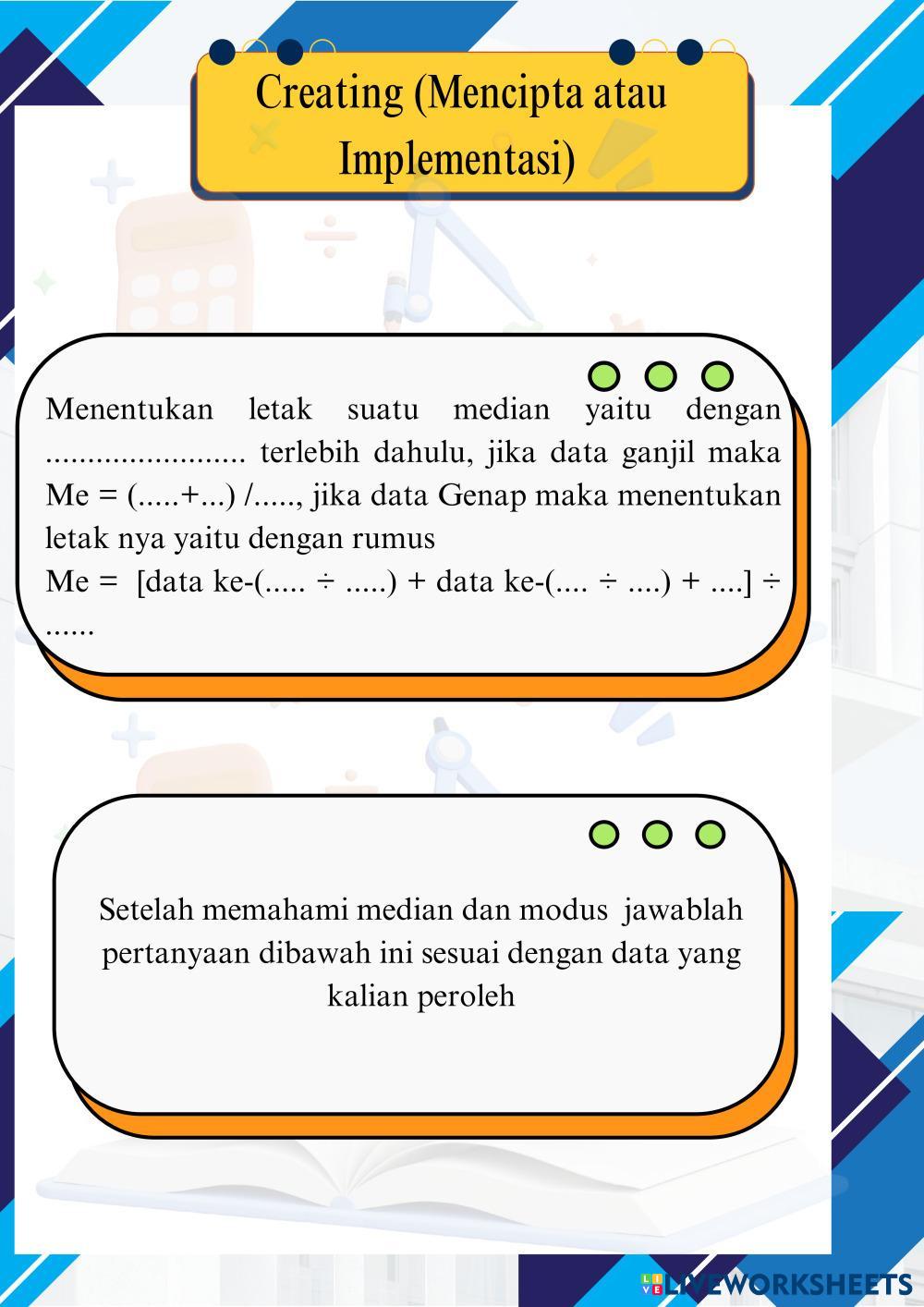 Creating (Mencipta atau Implementasi)

Menentukan letak suatu median yaitu dengan ........................ terlebih dahulu, jika data ganjil maka Me = (.....+...) /....., jika data Genap maka menentukan letak nya yaitu dengan rumus
Me = [data ke-(..... ÷ .....) + data ke-(.... ÷ ....) + ....] ÷ ......

Setelah memahami median dan modus jawablah pertanyaan dibawah ini sesuai dengan data yang kalian peroleh

LIVEWORKSHEETS